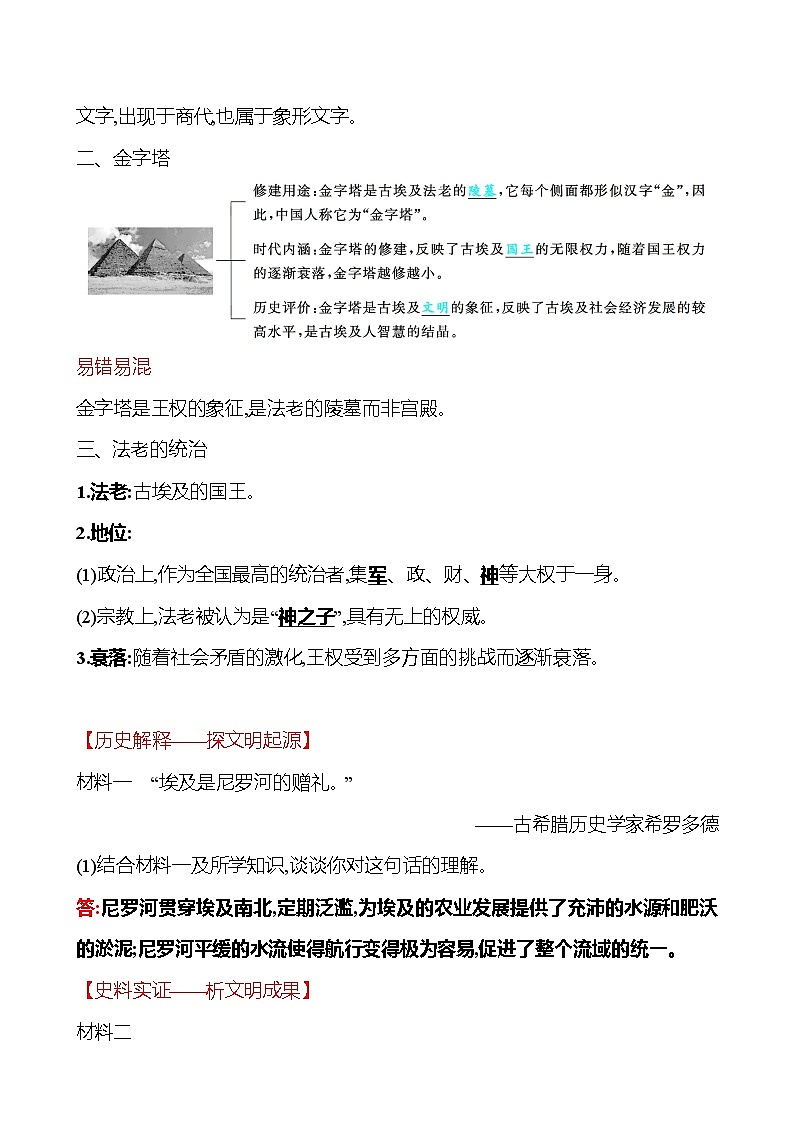 文字,出现于商代,也属于象形文字。

二、金字塔

修建用途:金字塔是古埃及法老的陵墓,它每个侧面都形似汉字“金”,因此,中国人称它为“金字塔”。

时代内涵:金字塔的修建,反映了古埃及国王的无限权力,随着国王权力的逐渐衰落,金字塔越修越小。

历史评价:金字塔是古埃及文明的象征,反映了古埃及社会经济发展的较高水平,是古埃及人智慧的结晶。

易错易混

金字塔是王权的象征,是法老的陵墓而非宫殿。

三、法老的统治

1.法老:古埃及的国王。

2.地位:

(1)政治上,作为全国最高的统治者,集军、政、财、神等大权于一身。

(2)宗教上,法老被认为是“神之子”,具有无上的权威。

3.衰落:随着社会矛盾的激化,王权受到多方面的挑战而逐渐衰落。

【历史解释——探文明起源】

材料一 “埃及是尼罗河的赠礼。”

——古希腊历史学家希罗多德

(1)结合材料一及所学知识,谈谈你对这句话的理解。

答:尼罗河贯穿埃及南北,定期泛滥,为埃及的农业发展提供了充沛的水源和肥沃的淤泥;尼罗河平缓的水流使得航行变得极为容易,促进了整个流域的统一。

【史料实证——析文明成果】

材料二